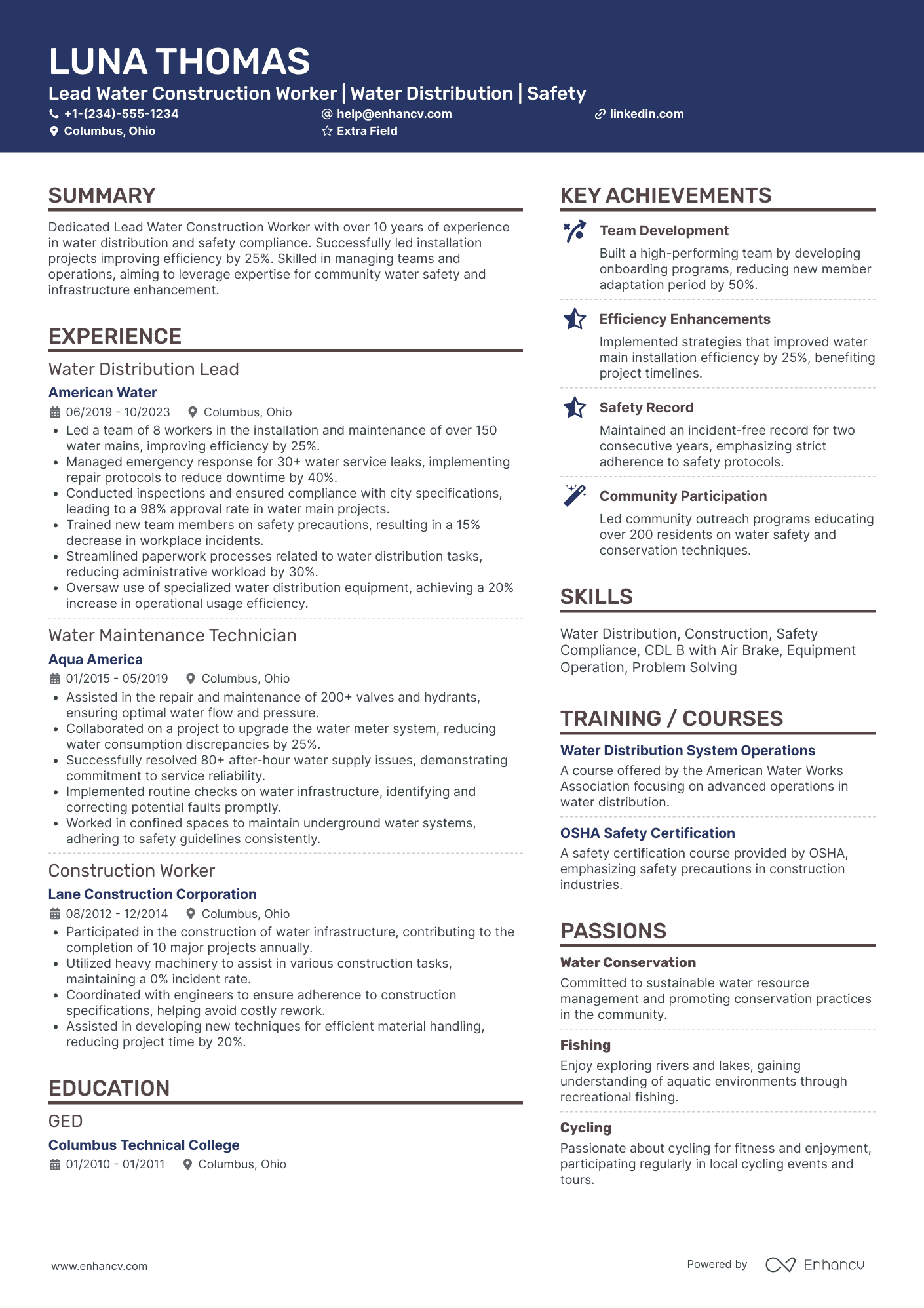 LUNA THOMAS

Lead Water Construction Worker | Water Distribution | Safety

+1-(234)-555-1234
help@enhancv.com
linkedin.com
Columbus, Ohio
Extra Field

SUMMARY

Dedicated Lead Water Construction Worker with over 10 years of experience in water distribution and safety compliance. Successfully led installation projects improving efficiency by 25%. Skilled in managing teams and operations, aiming to leverage expertise for community water safety and infrastructure enhancement.

EXPERIENCE

Water Distribution Lead
American Water
06/2019 - 10/2023 Columbus, Ohio
• Led a team of 8 workers in the installation and maintenance of over 150 water mains, improving efficiency by 25%.
• Managed emergency response for 30+ water service leaks, implementing repair protocols to reduce downtime by 40%.
• Conducted inspections and ensured compliance with city specifications, leading to a 98% approval rate in water main projects.
• Trained new team members on safety precautions, resulting in a 15% decrease in workplace incidents.
• Streamlined paperwork processes related to water distribution tasks, reducing administrative workload by 30%.
• Oversaw use of specialized water distribution equipment, achieving a 20% increase in operational usage efficiency.

Water Maintenance Technician
Aqua America
01/2015 - 05/2019 Columbus, Ohio
• Assisted in the repair and maintenance of 200+ valves and hydrants, ensuring optimal water flow and pressure.
• Collaborated on a project to upgrade the water meter system, reducing water consumption discrepancies by 25%.
• Successfully resolved 80+ after-hour water supply issues, demonstrating commitment to service reliability.
• Implemented routine checks on water infrastructure, identifying and correcting potential faults promptly.
• Worked in confined spaces to maintain underground water systems, adhering to safety guidelines consistently.

Construction Worker
Lane Construction Corporation
08/2012 - 12/2014 Columbus, Ohio
• Participated in the construction of water infrastructure, contributing to the completion of 10 major projects annually.
• Utilized heavy machinery to assist in various construction tasks, maintaining a 0% incident rate.
• Coordinated with engineers to ensure adherence to construction specifications, helping avoid costly rework.
• Assisted in developing new techniques for efficient material handling, reducing project time by 20%.

EDUCATION

GED
Columbus Technical College
01/2010 - 01/2011 Columbus, Ohio

KEY ACHIEVEMENTS

Team Development
Built a high-performing team by developing onboarding programs, reducing new member adaptation period by 50%.

Efficiency Enhancements
Implemented strategies that improved water main installation efficiency by 25%, benefiting project timelines.

Safety Record
Maintained an incident-free record for two consecutive years, emphasizing strict adherence to safety protocols.

Community Participation
Led community outreach programs educating over 200 residents on water safety and conservation techniques.

SKILLS

Water Distribution, Construction, Safety Compliance, CDL B with Air Brake, Equipment Operation, Problem Solving

TRAINING / COURSES

Water Distribution System Operations
A course offered by the American Water Works Association focusing on advanced operations in water distribution.

OSHA Safety Certification
A safety certification course provided by OSHA, emphasizing safety precautions in construction industries.

PASSIONS

Water Conservation
Committed to sustainable water resource management and promoting conservation practices in the community.

Fishing
Enjoy exploring rivers and lakes, gaining understanding of aquatic environments through recreational fishing.

Cycling
Passionate about cycling for fitness and enjoyment, participating regularly in local cycling events and tours.

www.enhancv.com
Powered by Enhancv